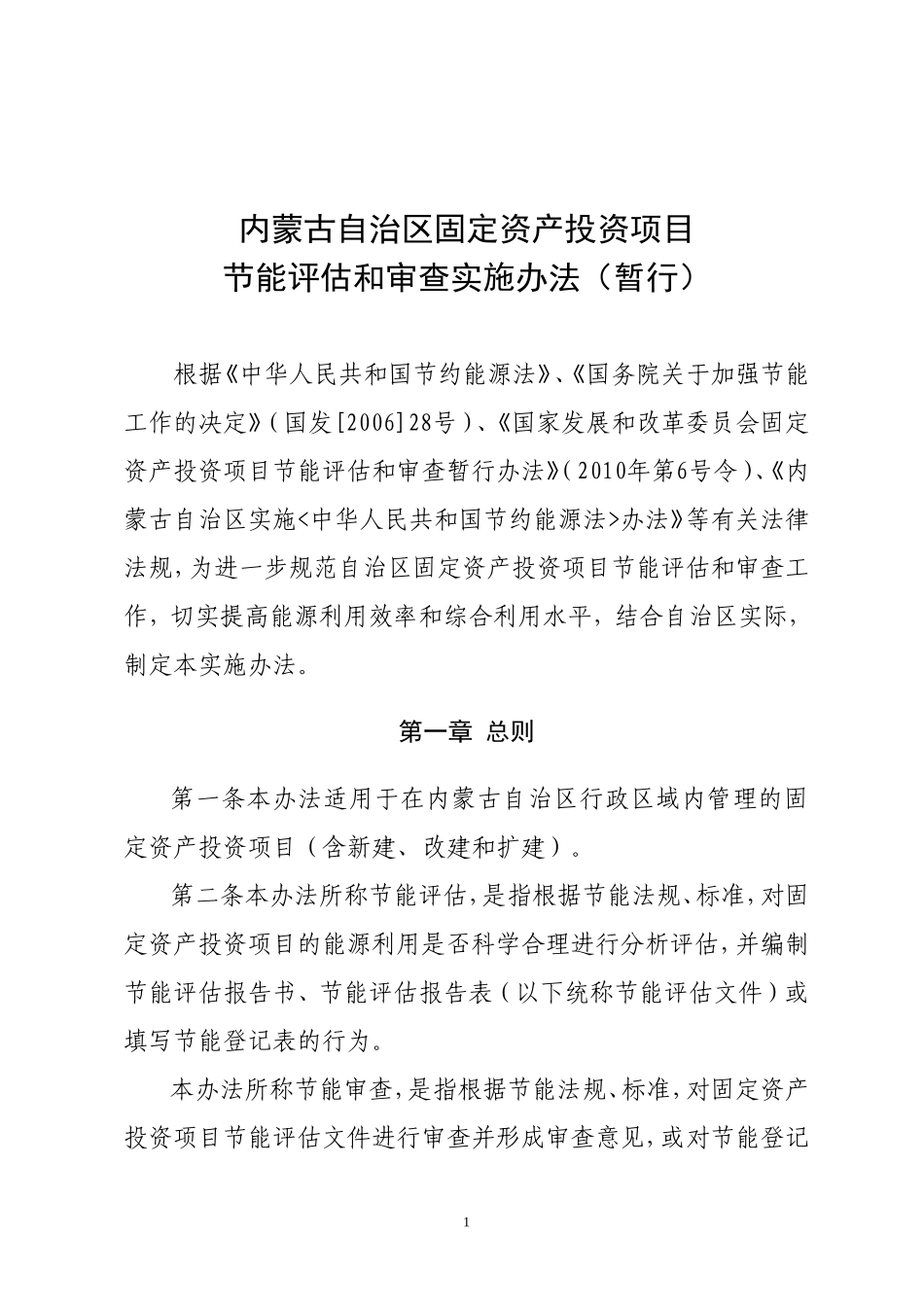 内蒙古自治区固定资产投资项目
节能评估和审查实施办法（暂行）

根据《中华人民共和国节约能源法》、《国务院关于加强节能工作的决定》（国发[2006]28号）、《国家发展和改革委员会固定资产投资项目节能评估和审查暂行办法》（2010年第6号令）、《内蒙古自治区实施<中华人民共和国节约能源法>办法》等有关法律法规，为进一步规范自治区固定资产投资项目节能评估和审查工作，切实提高能源利用效率和综合利用水平，结合自治区实际，制定本实施办法。

第一章 总则

第一条本办法适用于在内蒙古自治区行政区域内管理的固定资产投资项目（含新建、改建和扩建）。

第二条本办法所称节能评估，是指根据节能法规、标准，对固定资产投资项目的能源利用是否科学合理进行分析评估，并编制节能评估报告书、节能评估报告表（以下统称节能评估文件）或填写节能登记表的行为。

本办法所称节能审查，是指根据节能法规、标准，对固定资产投资项目节能评估文件进行审查并形成审查意见，或对节能登记

1